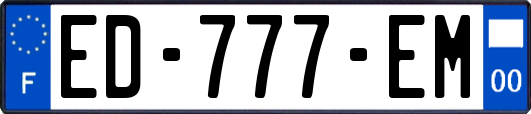 F
ED-777-EM
00